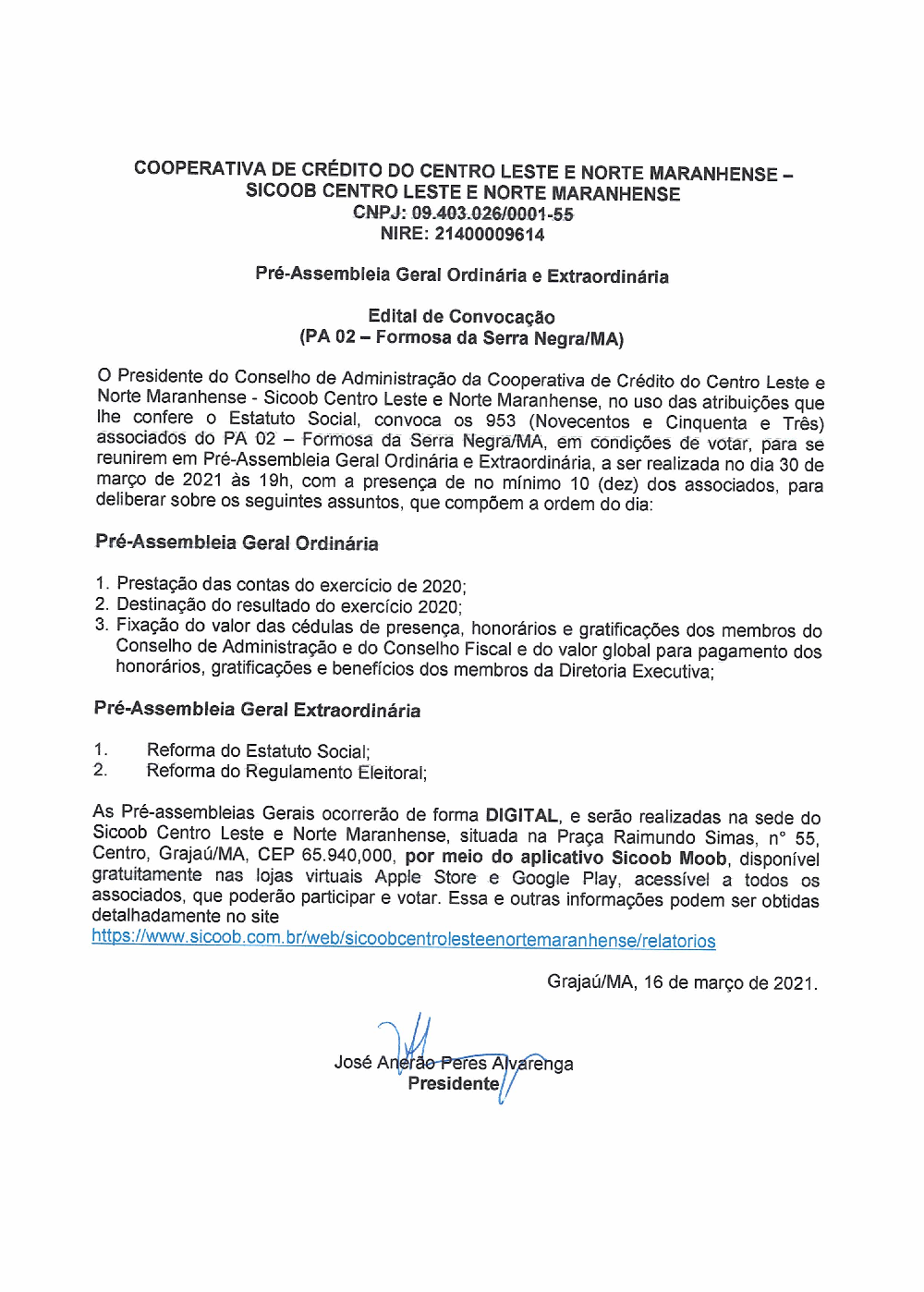 COOPERATIVA DE CRÉDITO DO CENTRO LESTE E NORTE MARANHENSE – SICOOB CENTRO LESTE E NORTE MARANHENSE
CNPJ: 09.403.026/0001-55
NIRE: 21400009614

Pré-Assembleia Geral Ordinária e Extraordinária

Edital de Convocação
(PA 02 – Formosa da Serra Negra/MA)

O Presidente do Conselho de Administração da Cooperativa de Crédito do Centro Leste e Norte Maranhense - Sicoob Centro Leste e Norte Maranhense, no uso das atribuições que lhe confere o Estatuto Social, convoca os 953 (Novecentos e Cinquenta e Três) associados do PA 02 – Formosa da Serra Negra/MA, em condições de votar, para se reunirem em Pré-Assembleia Geral Ordinária e Extraordinária, a ser realizada no dia 30 de março de 2021 às 19h, com a presença de no mínimo 10 (dez) dos associados, para deliberar sobre os seguintes assuntos, que compõem a ordem do dia:

Pré-Assembleia Geral Ordinária

1. Prestação das contas do exercício de 2020;
2. Destinação do resultado do exercício 2020;
3. Fixação do valor das cédulas de presença, honorários e gratificações dos membros do Conselho de Administração e do Conselho Fiscal e do valor global para pagamento dos honorários, gratificações e benefícios dos membros da Diretoria Executiva;

Pré-Assembleia Geral Extraordinária

1. Reforma do Estatuto Social;
2. Reforma do Regulamento Eleitoral;

As Pré-assembleias Gerais ocorrerão de forma DIGITAL, e serão realizadas na sede do Sicoob Centro Leste e Norte Maranhense, situada na Praça Raimundo Simas, n° 55, Centro, Grajaú/MA, CEP 65.940,000, por meio do aplicativo Sicoob Moob, disponível gratuitamente nas lojas virtuais Apple Store e Google Play, acessível a todos os associados, que poderão participar e votar. Essa e outras informações podem ser obtidas detalhadamente no site
https://www.sicoob.com.br/web/sicoobcentrolesteenortemaranhense/relatorios

Grajaú/MA, 16 de março de 2021.

José Anerão Peres Alvarenga
Presidente